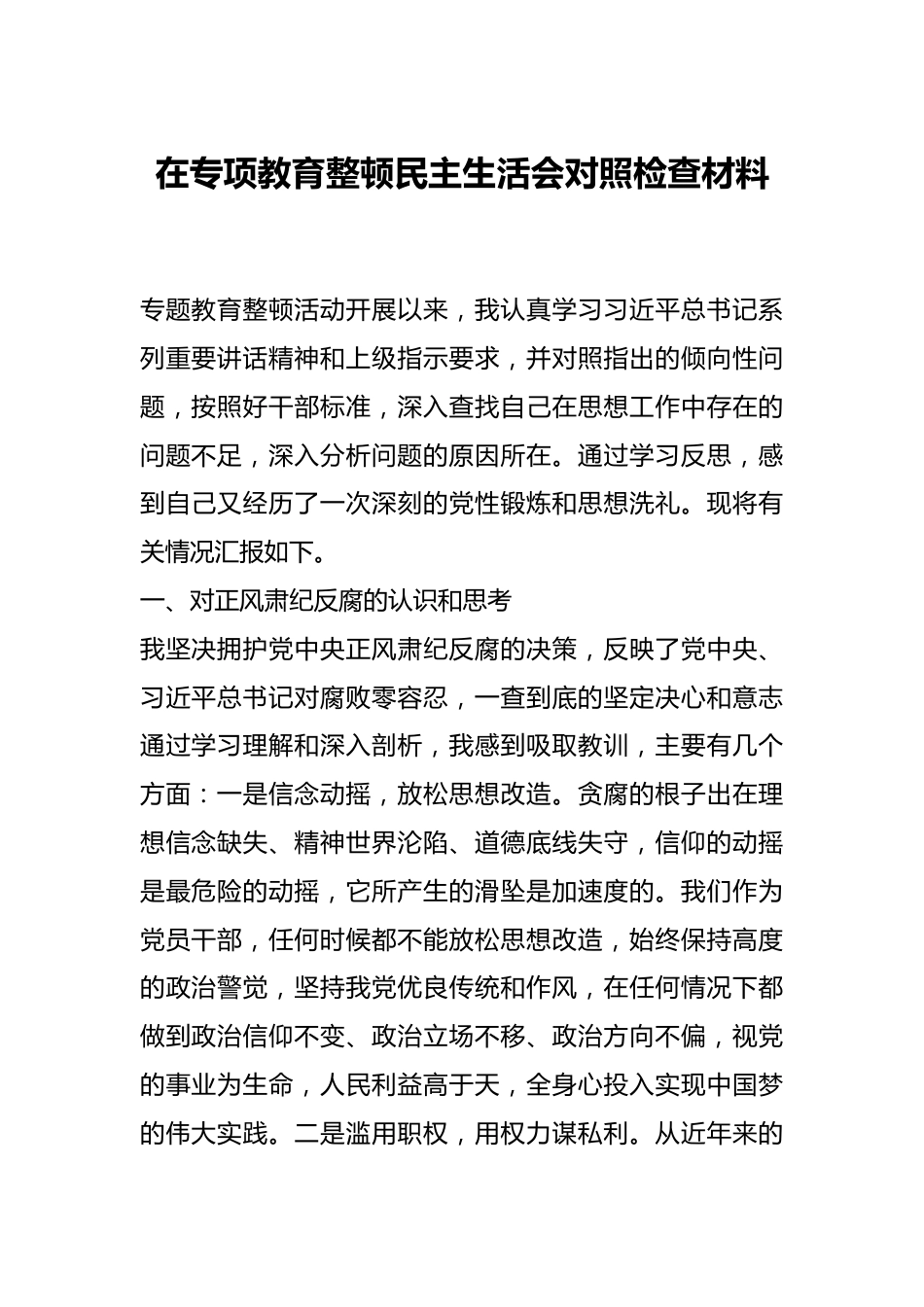 在专项教育整顿民主生活会对照检查材料

专题教育整顿活动开展以来，我认真学习习近平总书记系列重要讲话精神和上级指示要求，并对照指出的倾向性问题，按照好干部标准，深入查找自己在思想工作中存在的问题不足，深入分析问题的原因所在。通过学习反思，感到自己又经历了一次深刻的党性锻炼和思想洗礼。现将有关情况汇报如下。

一、对正风肃纪反腐的认识和思考

我坚决拥护党中央正风肃纪反腐的决策，反映了党中央、习近平总书记对腐败零容忍，一查到底的坚定决心和意志通过学习理解和深入剖析，我感到吸取教训，主要有几个方面：一是信念动摇，放松思想改造。贪腐的根子出在理想信念缺失、精神世界沦陷、道德底线失守，信仰的动摇是最危险的动摇，它所产生的滑坠是加速度的。我们作为党员干部，任何时候都不能放松思想改造，始终保持高度的政治警觉，坚持我党优良传统和作风，在任何情况下都做到政治信仰不变、政治立场不移、政治方向不偏，视党的事业为生命，人民利益高于天，全身心投入实现中国梦的伟大实践。二是滥用职权，用权力谋私利。从近年来的